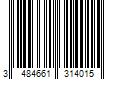 3 484661 314015